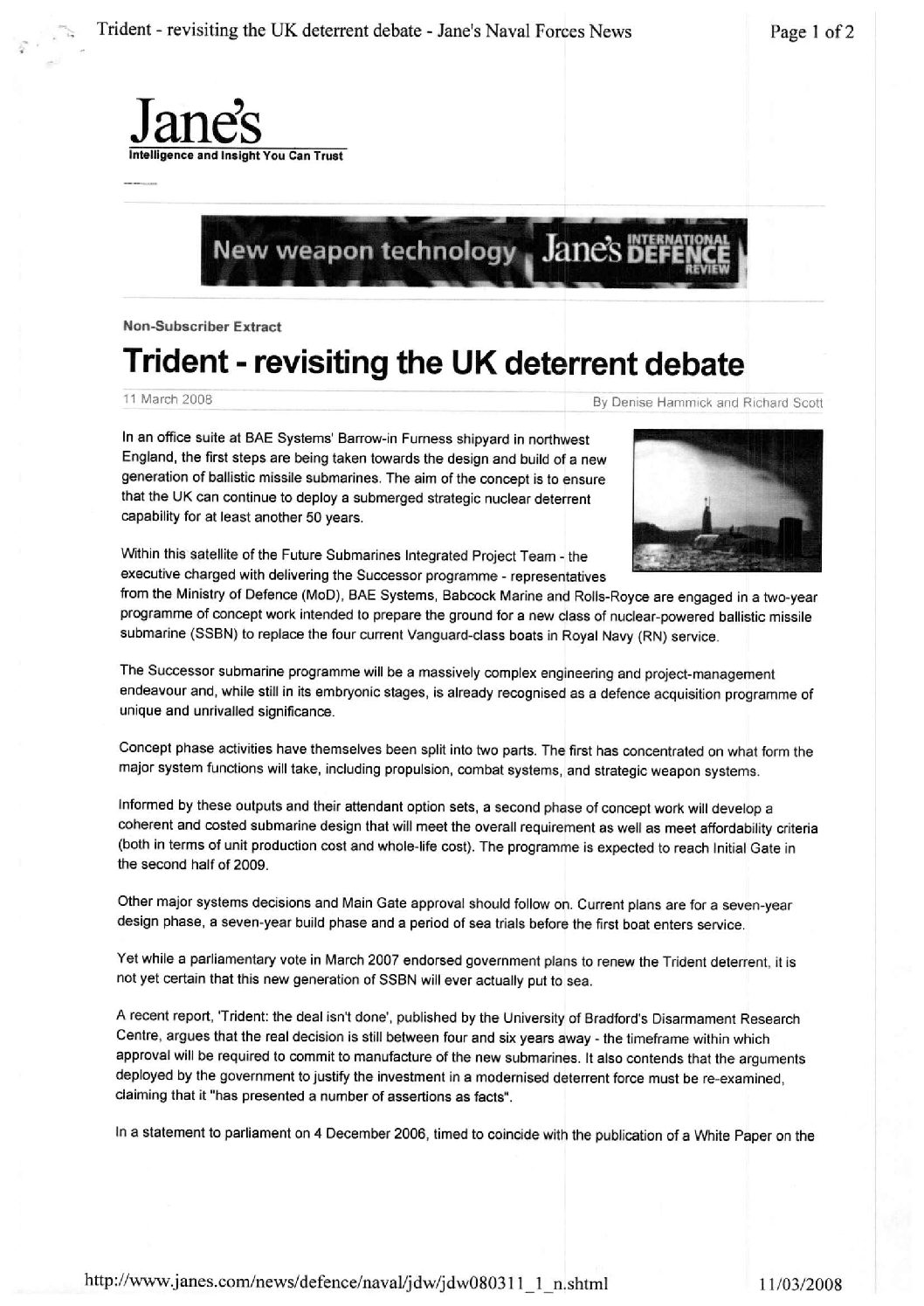 Trident - revisiting the UK deterrent debate - Jane's Naval Forces News

Page 1 of 2

Jane's
Intelligence and Insight You Can Trust

New weapon technology Jane's INTERNATIONAL DEFENCE REVIEW

Non-Subscriber Extract

Trident - revisiting the UK deterrent debate

11 March 2008

By Denise Hammick and Richard Scott

In an office suite at BAE Systems' Barrow-in Furness shipyard in northwest England, the first steps are being taken towards the design and build of a new generation of ballistic missile submarines. The aim of the concept is to ensure that the UK can continue to deploy a submerged strategic nuclear deterrent capability for at least another 50 years.

Within this satellite of the Future Submarines Integrated Project Team - the executive charged with delivering the Successor programme - representatives from the Ministry of Defence (MoD), BAE Systems, Babcock Marine and Rolls-Royce are engaged in a two-year programme of concept work intended to prepare the ground for a new class of nuclear-powered ballistic missile submarine (SSBN) to replace the four current Vanguard-class boats in Royal Navy (RN) service.

The Successor submarine programme will be a massively complex engineering and project-management endeavour and, while still in its embryonic stages, is already recognised as a defence acquisition programme of unique and unrivalled significance.

Concept phase activities have themselves been split into two parts. The first has concentrated on what form the major system functions will take, including propulsion, combat systems, and strategic weapon systems.

Informed by these outputs and their attendant option sets, a second phase of concept work will develop a coherent and costed submarine design that will meet the overall requirement as well as meet affordability criteria (both in terms of unit production cost and whole-life cost). The programme is expected to reach Initial Gate in the second half of 2009.

Other major systems decisions and Main Gate approval should follow on. Current plans are for a seven-year design phase, a seven-year build phase and a period of sea trials before the first boat enters service.

Yet while a parliamentary vote in March 2007 endorsed government plans to renew the Trident deterrent, it is not yet certain that this new generation of SSBN will ever actually put to sea.

A recent report, 'Trident: the deal isn't done', published by the University of Bradford's Disarmament Research Centre, argues that the real decision is still between four and six years away - the timeframe within which approval will be required to commit to manufacture of the new submarines. It also contends that the arguments deployed by the government to justify the investment in a modernised deterrent force must be re-examined, claiming that it "has presented a number of assertions as facts".

In a statement to parliament on 4 December 2006, timed to coincide with the publication of a White Paper on the

http://www.janes.com/news/defence/naval/jdw/jdw080311_1_n.shtml

11/03/2008